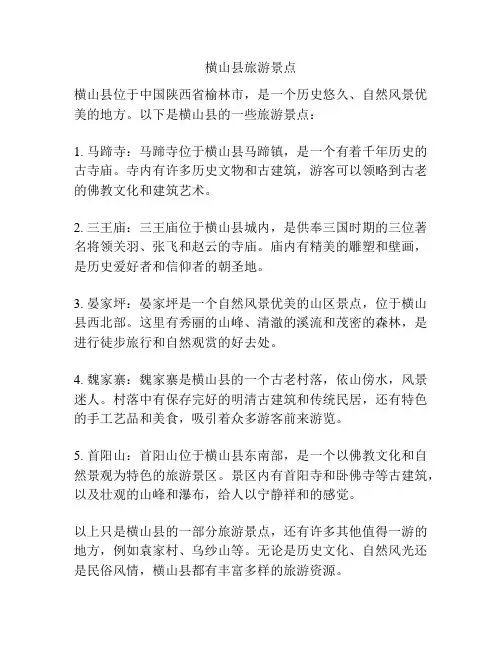 横山县旅游景点

横山县位于中国陕西省榆林市，是一个历史悠久、自然风景优美的地方。以下是横山县的一些旅游景点：

1. 马蹄寺：马蹄寺位于横山县马蹄镇，是一个有着千年历史的古寺庙。寺内有许多历史文物和古建筑，游客可以领略到古老的佛教文化和建筑艺术。

2. 三王庙：三王庙位于横山县城内，是供奉三国时期的三位著名将领关羽、张飞和赵云的寺庙。庙内有精美的雕塑和壁画，是历史爱好者和信仰者的朝圣地。

3. 晏家坪：晏家坪是一个自然风景优美的山区景点，位于横山县西北部。这里有秀丽的山峰、清澈的溪流和茂密的森林，是进行徒步旅行和自然观赏的好去处。

4. 魏家寨：魏家寨是横山县的一个古老村落，依山傍水，风景迷人。村落中有保存完好的明清古建筑和传统民居，还有特色的手工艺品和美食，吸引着众多游客前来游览。

5. 首阳山：首阳山位于横山县东南部，是一个以佛教文化和自然景观为特色的旅游景区。景区内有首阳寺和卧佛寺等古建筑，以及壮观的山峰和瀑布，给人以宁静祥和的感觉。

以上只是横山县的一部分旅游景点，还有许多其他值得一游的地方，例如袁家村、乌纱山等。无论是历史文化、自然风光还是民俗风情，横山县都有丰富多样的旅游资源。